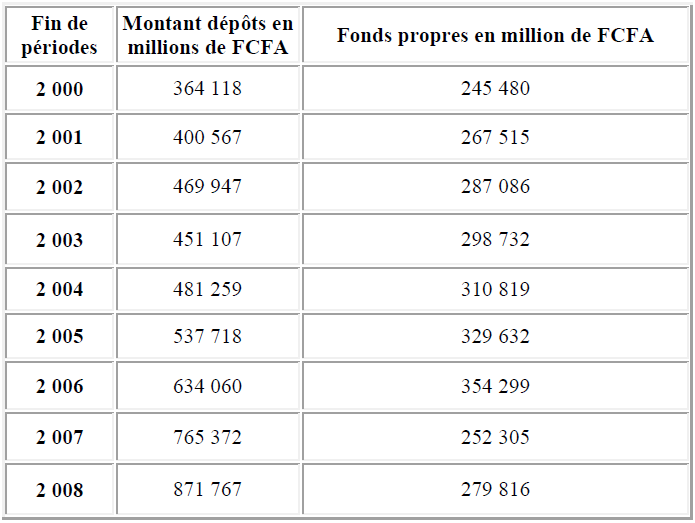 | Fin de périodes | Montant dépôts en millions de FCFA | Fonds propres en million de FCFA |
|---|---|---|
| 2 000 | 364 118 | 245 480 |
| 2 001 | 400 567 | 267 515 |
| 2 002 | 469 947 | 287 086 |
| 2 003 | 451 107 | 298 732 |
| 2 004 | 481 259 | 310 819 |
| 2 005 | 537 718 | 329 632 |
| 2 006 | 634 060 | 354 299 |
| 2 007 | 765 372 | 252 305 |
| 2 008 | 871 767 | 279 816 |